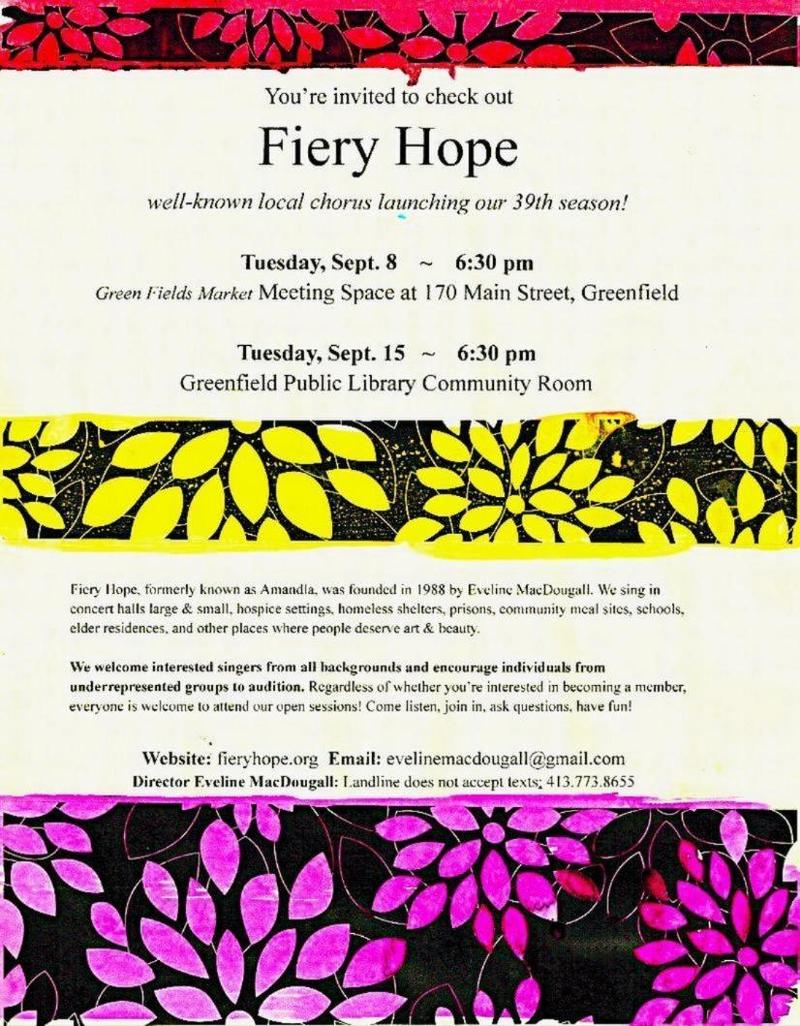 You're invited to check out

Fiery Hope

well-known local chorus launching our 39th season!

Tuesday, Sept. 8 ~ 6:30 pm
Green Fields Market Meeting Space at 170 Main Street, Greenfield

Tuesday, Sept. 15 ~ 6:30 pm
Greenfield Public Library Community Room

Fiery Hope, formerly known as Amandla, was founded in 1988 by Eveline MacDougall. We sing in concert halls large & small, hospice settings, homeless shelters, prisons, community meal sites, schools, elder residences, and other places where people deserve art & beauty.

We welcome interested singers from all backgrounds and encourage individuals from underrepresented groups to audition. Regardless of whether you're interested in becoming a member, everyone is welcome to attend our open sessions! Come listen, join in, ask questions, have fun!

Website: fieryhope.org Email: evelinemacdougall@gmail.com
Director Eveline MacDougall: Landline does not accept texts; 413.773.8655